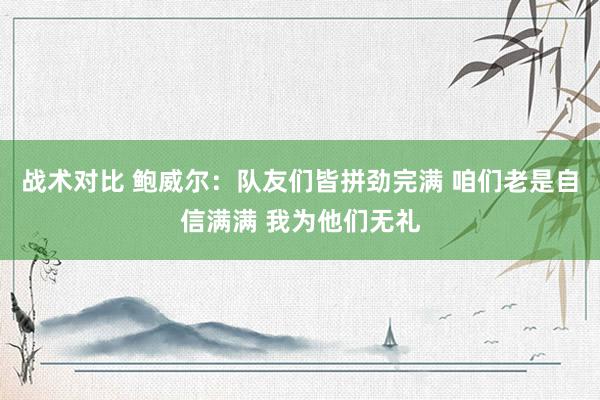 战术对比 鲍威尔：队友们皆拼劲完满 咱们老是自信满满 我为他们无礼